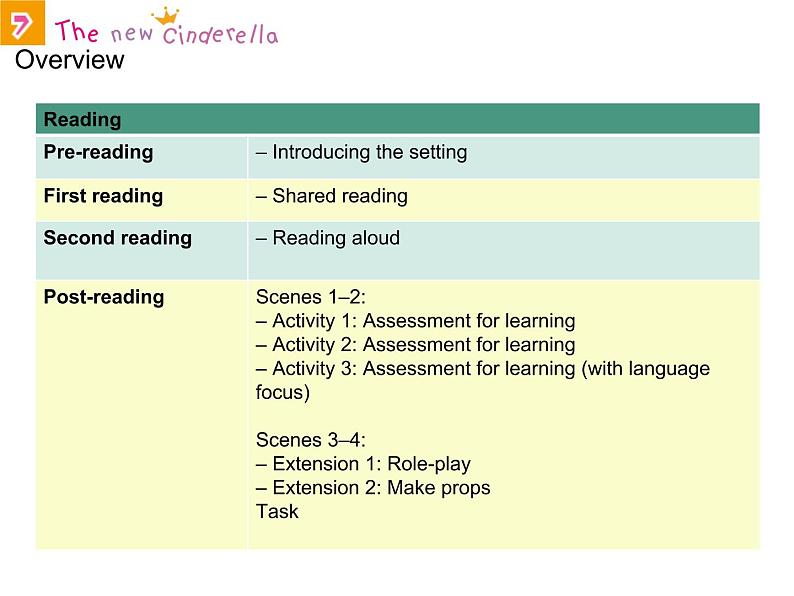 7 The new Cinderella
Overview

| Reading | |
|---|---|
| **Pre-reading** | – Introducing the setting |
| **First reading** | – Shared reading |
| **Second reading** | – Reading aloud |
| **Post-reading** | Scenes 1–2:<br>– Activity 1: Assessment for learning<br>– Activity 2: Assessment for learning<br>– Activity 3: Assessment for learning (with language focus)<br><br>Scenes 3–4:<br>– Extension 1: Role-play<br>– Extension 2: Make props<br>Task |